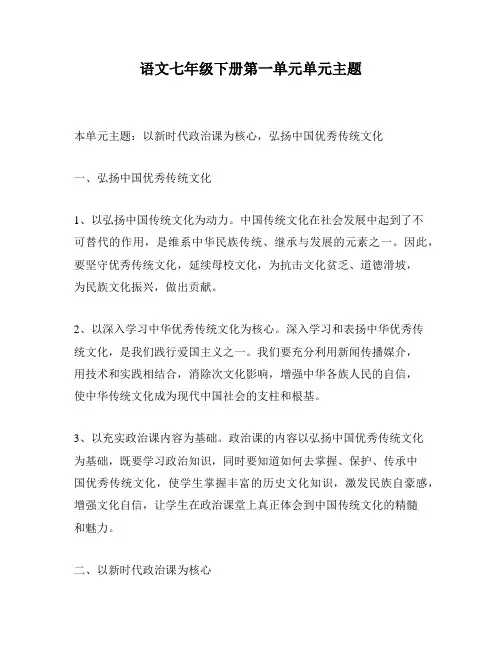 语文七年级下册第一单元单元主题

本单元主题：以新时代政治课为核心，弘扬中国优秀传统文化

一、弘扬中国优秀传统文化

1、以弘扬中国传统文化为动力。中国传统文化在社会发展中起到了不可替代的作用，是维系中华民族传统、继承与发展的元素之一。因此，要坚守优秀传统文化，延续母校文化，为抗击文化贫乏、道德滑坡，为民族文化振兴，做出贡献。

2、以深入学习中华优秀传统文化为核心。深入学习和表扬中华优秀传统文化，是我们践行爱国主义之一。我们要充分利用新闻传播媒介，用技术和实践相结合，消除次文化影响，增强中华各族人民的自信，使中华传统文化成为现代中国社会的支柱和根基。

3、以充实政治课内容为基础。政治课的内容以弘扬中国优秀传统文化为基础，既要学习政治知识，同时要知道如何去掌握、保护、传承中国优秀传统文化，使学生掌握丰富的历史文化知识，激发民族自豪感，增强文化自信，让学生在政治课堂上真正体会到中国传统文化的精髓和魅力。

二、以新时代政治课为核心